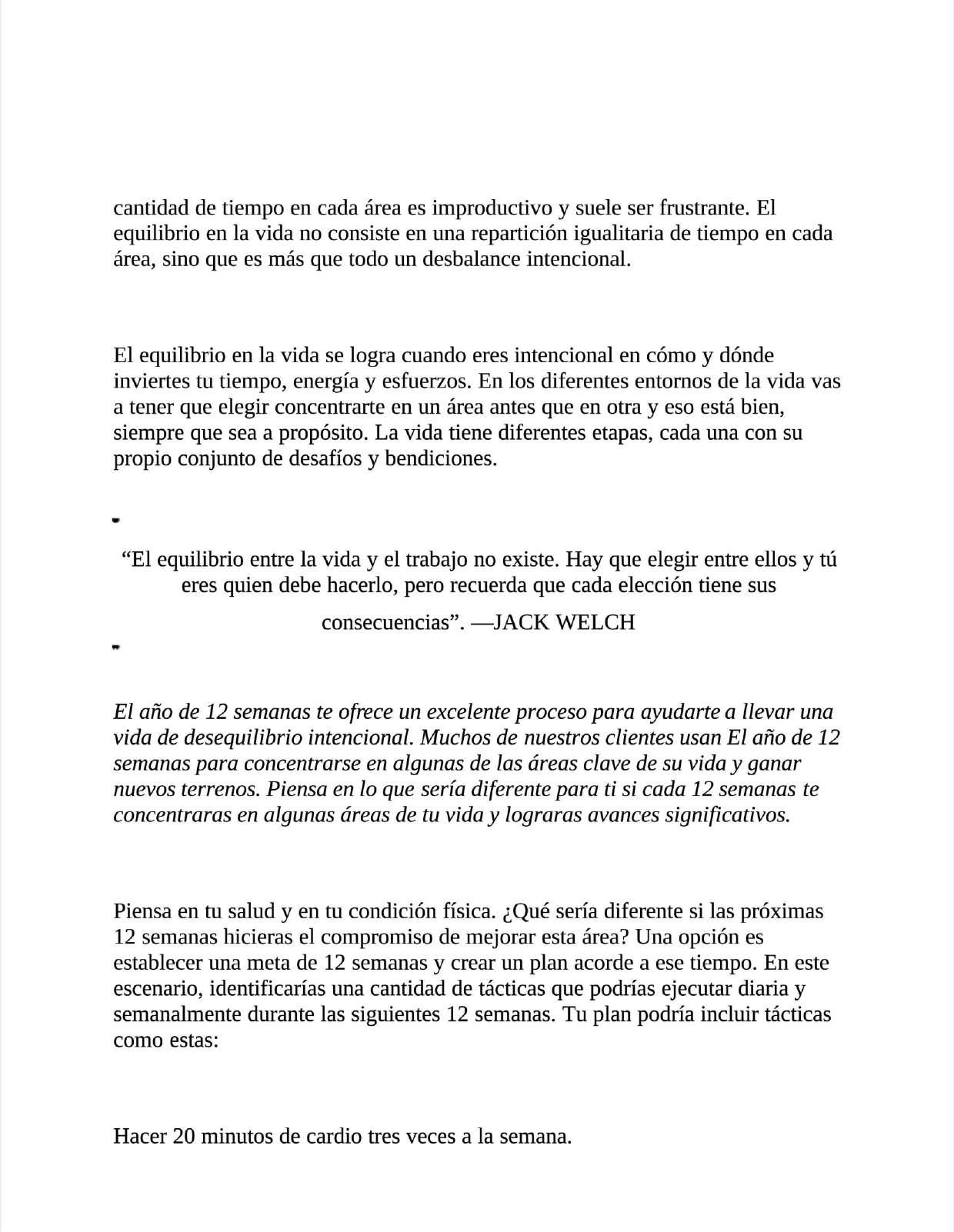 cantidad de tiempo en cada área es improductivo y suele ser frustrante. El equilibrio en la vida no consiste en una repartición igualitaria de tiempo en cada área, sino que es más que todo un desbalance intencional.

El equilibrio en la vida se logra cuando eres intencional en cómo y dónde inviertes tu tiempo, energía y esfuerzos. En los diferentes entornos de la vida vas a tener que elegir concentrarte en un área antes que en otra y eso está bien, siempre que sea a propósito. La vida tiene diferentes etapas, cada una con su propio conjunto de desafíos y bendiciones.

“El equilibrio entre la vida y el trabajo no existe. Hay que elegir entre ellos y tú eres quien debe hacerlo, pero recuerda que cada elección tiene sus consecuencias”. —JACK WELCH

El año de 12 semanas te ofrece un excelente proceso para ayudarte a llevar una vida de desequilibrio intencional. Muchos de nuestros clientes usan El año de 12 semanas para concentrarse en algunas de las áreas clave de su vida y ganar nuevos terrenos. Piensa en lo que sería diferente para ti si cada 12 semanas te concentraras en algunas áreas de tu vida y lograras avances significativos.

Piensa en tu salud y en tu condición física. ¿Qué sería diferente si las próximas 12 semanas hicieras el compromiso de mejorar esta área? Una opción es establecer una meta de 12 semanas y crear un plan acorde a ese tiempo. En este escenario, identificarías una cantidad de tácticas que podrías ejecutar diaria y semanalmente durante las siguientes 12 semanas. Tu plan podría incluir tácticas como estas:

Hacer 20 minutos de cardio tres veces a la semana.